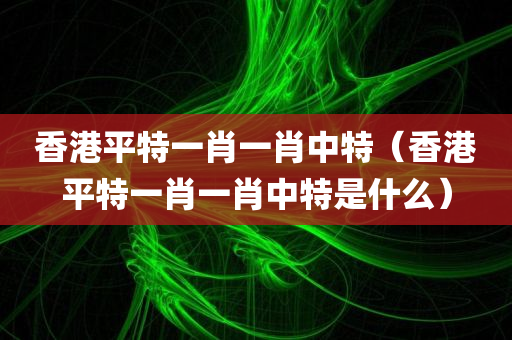 香港平特一肖一肖中特（香港平特一肖一肖中特是什么）